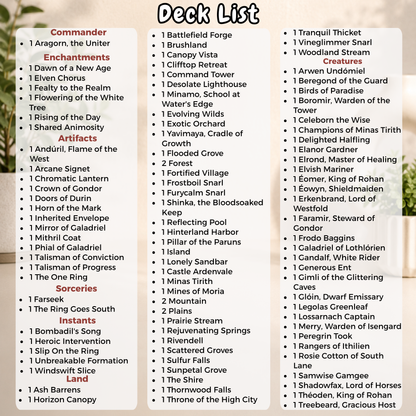 Deck List

Commander
• 1 Aragorn, the Uniter
Enchantments
• 1 Dawn of a New Age
• 1 Elven Chorus
• 1 Fealty to the Realm
• 1 Flowering of the White Tree
• 1 Rising of the Day
• 1 Shared Animosity
Artifacts
• 1 Andúril, Flame of the West
• 1 Arcane Signet
• 1 Chromatic Lantern
• 1 Crown of Gondor
• 1 Doors of Durin
• 1 Horn of the Mark
• 1 Inherited Envelope
• 1 Mirror of Galadriel
• 1 Mithril Coat
• 1 Phial of Galadriel
• 1 Talisman of Conviction
• 1 Talisman of Progress
• 1 The One Ring
Sorceries
• 1 Farseek
• 1 The Ring Goes South
Instants
• 1 Bombadil's Song
• 1 Heroic Intervention
• 1 Slip On the Ring
• 1 Unbreakable Formation
• 1 Windswift Slice
Land
• 1 Ash Barrens
• 1 Horizon Canopy

• 1 Battlefield Forge
• 1 Brushland
• 1 Canopy Vista
• 1 Clifftop Retreat
• 1 Command Tower
• 1 Desolate Lighthouse
• 1 Minamo, School at Water's Edge
• 1 Evolving Wilds
• 1 Exotic Orchard
• 1 Yavimaya, Cradle of Growth
• 1 Flooded Grove
• 2 Forest
• 1 Fortified Village
• 1 Frostboil Snarl
• 1 Furycalm Snarl
• 1 Shinka, the Bloodsoaked Keep
• 1 Reflecting Pool
• 1 Hinterland Harbor
• 1 Pillar of the Paruns
• 1 Island
• 1 Lonely Sandbar
• 1 Castle Ardenvale
• 1 Minas Tirith
• 1 Mines of Moria
• 2 Mountain
• 2 Plains
• 1 Prairie Stream
• 1 Rejuvenating Springs
• 1 Rivendell
• 1 Scattered Groves
• 1 Sulfur Falls
• 1 Sunpetal Grove
• 1 The Shire
• 1 Thornwood Falls
• 1 Throne of the High City

• 1 Tranquil Thicket
• 1 Vineglimmer Snarl
• 1 Woodland Stream
Creatures
• 1 Arwen Undómiel
• 1 Beregond of the Guard
• 1 Birds of Paradise
• 1 Boromir, Warden of the Tower
• 1 Celeborn the Wise
• 1 Champions of Minas Tirith
• 1 Delighted Halfling
• 1 Elanor Gardner
• 1 Elrond, Master of Healing
• 1 Elvish Mariner
• 1 Éomer, King of Rohan
• 1 Éowyn, Shieldmaiden
• 1 Erkenbrand, Lord of Westfold
• 1 Faramir, Steward of Gondor
• 1 Frodo Baggins
• 1 Galadriel of Lothlórien
• 1 Gandalf, White Rider
• 1 Generous Ent
• 1 Gimli of the Glittering Caves
• 1 Glóin, Dwarf Emissary
• 1 Legolas Greenleaf
• 1 Lossarnach Captain
• 1 Merry, Warden of Isengard
• 1 Peregrin Took
• 1 Rangers of Ithilien
• 1 Rosie Cotton of South Lane
• 1 Samwise Gamgee
• 1 Shadowfax, Lord of Horses
• 1 Théoden, King of Rohan
• 1 Treebeard, Gracious Host